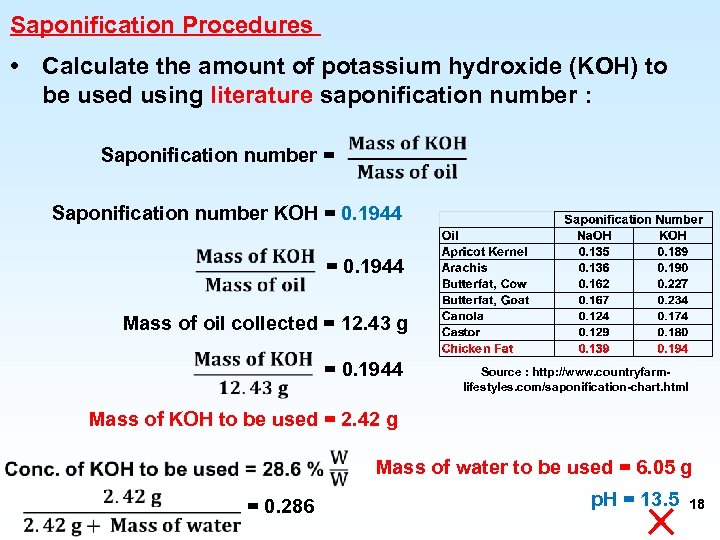 Saponification Procedures

• Calculate the amount of potassium hydroxide (KOH) to be used using literature saponification number :

Saponification number = $\frac{\text{Mass of KOH}}{\text{Mass of oil}}$

Saponification number KOH = 0.1944

$\frac{\text{Mass of KOH}}{\text{Mass of oil}}$ = 0.1944

Mass of oil collected = 12.43 g

$\frac{\text{Mass of KOH}}{12.43\text{ g}}$ = 0.1944

Mass of KOH to be used = 2.42 g

| | Saponification Number | |
|---|---|---|
| Oil | NaOH | KOH |
| Apricot Kernel | 0.135 | 0.189 |
| Arachis | 0.136 | 0.190 |
| Butterfat, Cow | 0.162 | 0.227 |
| Butterfat, Goat | 0.167 | 0.234 |
| Canola | 0.124 | 0.174 |
| Castor | 0.129 | 0.180 |
| Chicken Fat | 0.139 | 0.194 |

Source : http://www.countryfarm-lifestyles.com/saponification-chart.html

Conc. of KOH to be used = 28.6 % $\frac{W}{W}$

$\frac{2.42\text{ g}}{2.42\text{ g} + \text{Mass of water}}$ = 0.286

Mass of water to be used = 6.05 g

pH = 13.5

18